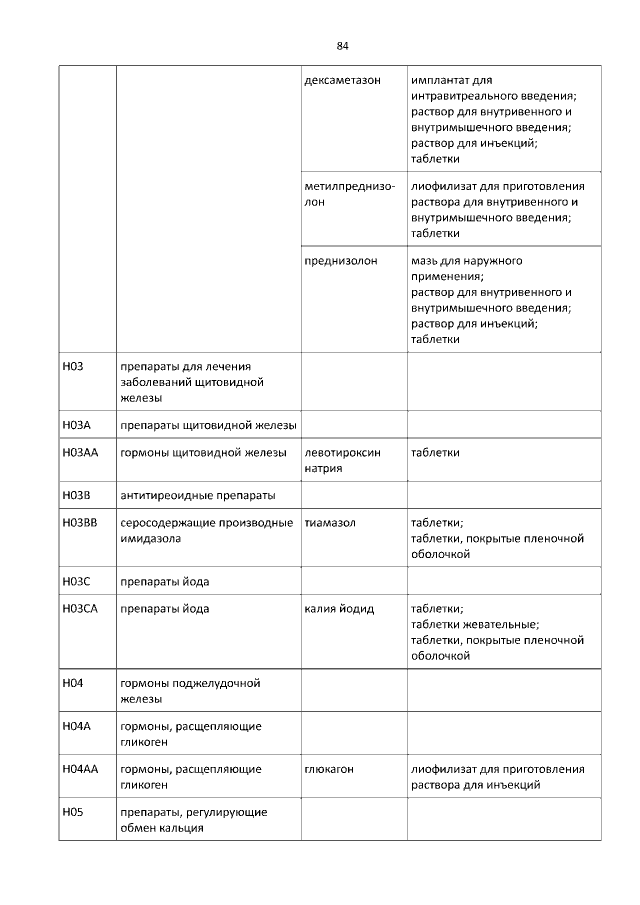 84

| | | | |
|---|---|---|---|
| | | дексаметазон | имплантат для интравитреального введения; раствор для внутривенного и внутримышечного введения; раствор для инъекций; таблетки |
| | | метилпреднизолон | лиофилизат для приготовления раствора для внутривенного и внутримышечного введения; таблетки |
| | | преднизолон | мазь для наружного применения; раствор для внутривенного и внутримышечного введения; раствор для инъекций; таблетки |
| H03 | препараты для лечения заболеваний щитовидной железы | | |
| H03A | препараты щитовидной железы | | |
| H03AA | гормоны щитовидной железы | левотироксин натрия | таблетки |
| H03B | антитиреоидные препараты | | |
| H03BB | серосодержащие производные имидазола | тиамазол | таблетки; таблетки, покрытые пленочной оболочкой |
| H03C | препараты йода | | |
| H03CA | препараты йода | калия йодид | таблетки; таблетки жевательные; таблетки, покрытые пленочной оболочкой |
| H04 | гормоны поджелудочной железы | | |
| H04A | гормоны, расщепляющие гликоген | | |
| H04AA | гормоны, расщепляющие гликоген | глюкагон | лиофилизат для приготовления раствора для инъекций |
| H05 | препараты, регулирующие обмен кальция | | |